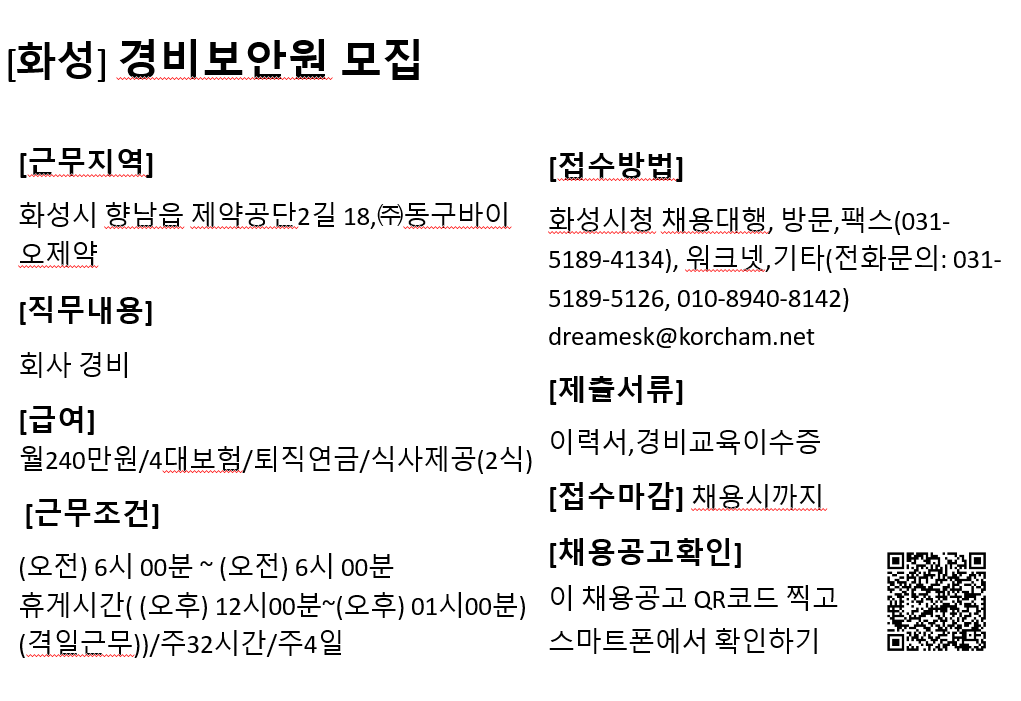 [화성] 경비보안원 모집

[근무지역]

화성시 향남읍 제약공단2길 18,㈜동구바이오제약

[직무내용]

회사 경비

[급여]

월240만원/4대보험/퇴직연금/식사제공(2식)

[근무조건]

(오전) 6시 00분 ~ (오전) 6시 00분
휴게시간( (오후) 12시00분~(오후) 01시00분)
(격일근무))/주32시간/주4일

[접수방법]

화성시청 채용대행, 방문,팩스(031-5189-4134), 워크넷,기타(전화문의: 031-5189-5126, 010-8940-8142)
dreamesk@korcham.net

[제출서류]

이력서,경비교육이수증

[접수마감] 채용시까지

[채용공고확인]

이 채용공고 QR코드 찍고
스마트폰에서 확인하기